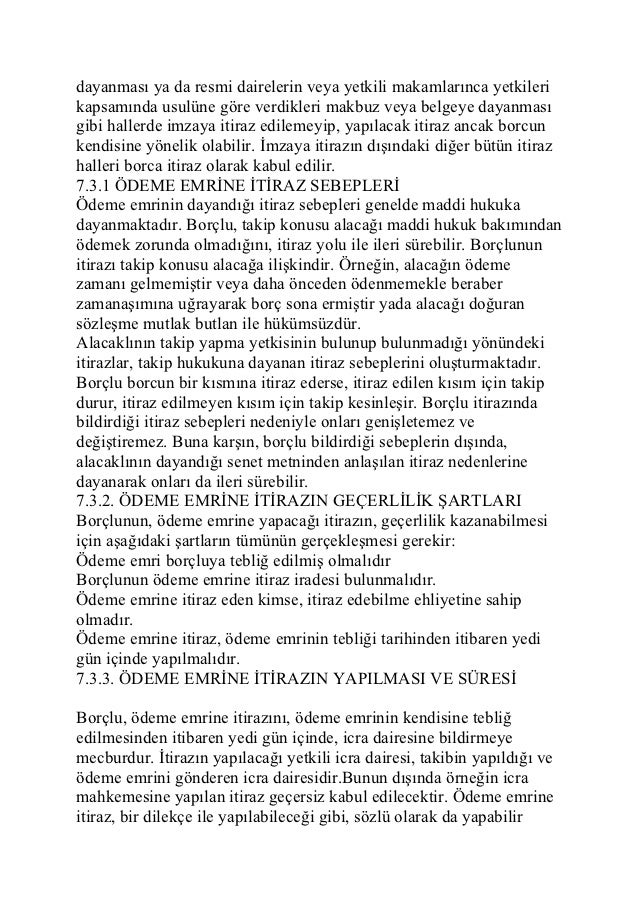 dayanması ya da resmi dairelerin veya yetkili makamlarınca yetkileri kapsamında usulüne göre verdikleri makbuz veya belgeye dayanması gibi hallerde imzaya itiraz edilemeyip, yapılacak itiraz ancak borcun kendisine yönelik olabilir. İmzaya itirazın dışındaki diğer bütün itiraz halleri borca itiraz olarak kabul edilir.
7.3.1 ÖDEME EMRİNE İTİRAZ SEBEPLERİ
Ödeme emrinin dayandığı itiraz sebepleri genelde maddi hukuka dayanmaktadır. Borçlu, takip konusu alacağı maddi hukuk bakımından ödemek zorunda olmadığını, itiraz yolu ile ileri sürebilir. Borçlunun itirazı takip konusu alacağa ilişkindir. Örneğin, alacağın ödeme zamanı gelmemiştir veya daha önceden ödenmemekle beraber zamanaşımına uğrayarak borç sona ermiştir yada alacağı doğuran sözleşme mutlak butlan ile hükümsüzdür.
Alacaklının takip yapma yetkisinin bulunup bulunmadığı yönündeki itirazlar, takip hukukuna dayanan itiraz sebeplerini oluşturmaktadır. Borçlu borcun bir kısmına itiraz ederse, itiraz edilen kısım için takip durur, itiraz edilmeyen kısım için takip kesinleşir. Borçlu itirazında bildirdiği itiraz sebepleri nedeniyle onları genişletemez ve değiştiremez. Buna karşın, borçlu bildirdiği sebeplerin dışında, alacaklının dayandığı senet metninden anlaşılan itiraz nedenlerine dayanarak onları da ileri sürebilir.
7.3.2. ÖDEME EMRİNE İTİRAZIN GEÇERLİLİK ŞARTLARI
Borçlunun, ödeme emrine yapacağı itirazın, geçerlilik kazanabilmesi için aşağıdaki şartların tümünün gerçekleşmesi gerekir:
Ödeme emri borçluya tebliğ edilmiş olmalıdır
Borçlunun ödeme emrine itiraz iradesi bulunmalıdır.
Ödeme emrine itiraz eden kimse, itiraz edebilme ehliyetine sahip olmadır.
Ödeme emrine itiraz, ödeme emrinin tebliği tarihinden itibaren yedi gün içinde yapılmalıdır.
7.3.3. ÖDEME EMRİNE İTİRAZIN YAPILMASI VE SÜRESİ

Borçlu, ödeme emrine itirazını, ödeme emrinin kendisine tebliğ edilmesinden itibaren yedi gün içinde, icra dairesine bildirmeye mecburdur. İtirazın yapılacağı yetkili icra dairesi, takibin yapıldığı ve ödeme emrini gönderen icra dairesidir.Bunun dışında örneğin icra mahkemesine yapılan itiraz geçersiz kabul edilecektir. Ödeme emrine itiraz, bir dilekçe ile yapılabileceği gibi, sözlü olarak da yapabilir